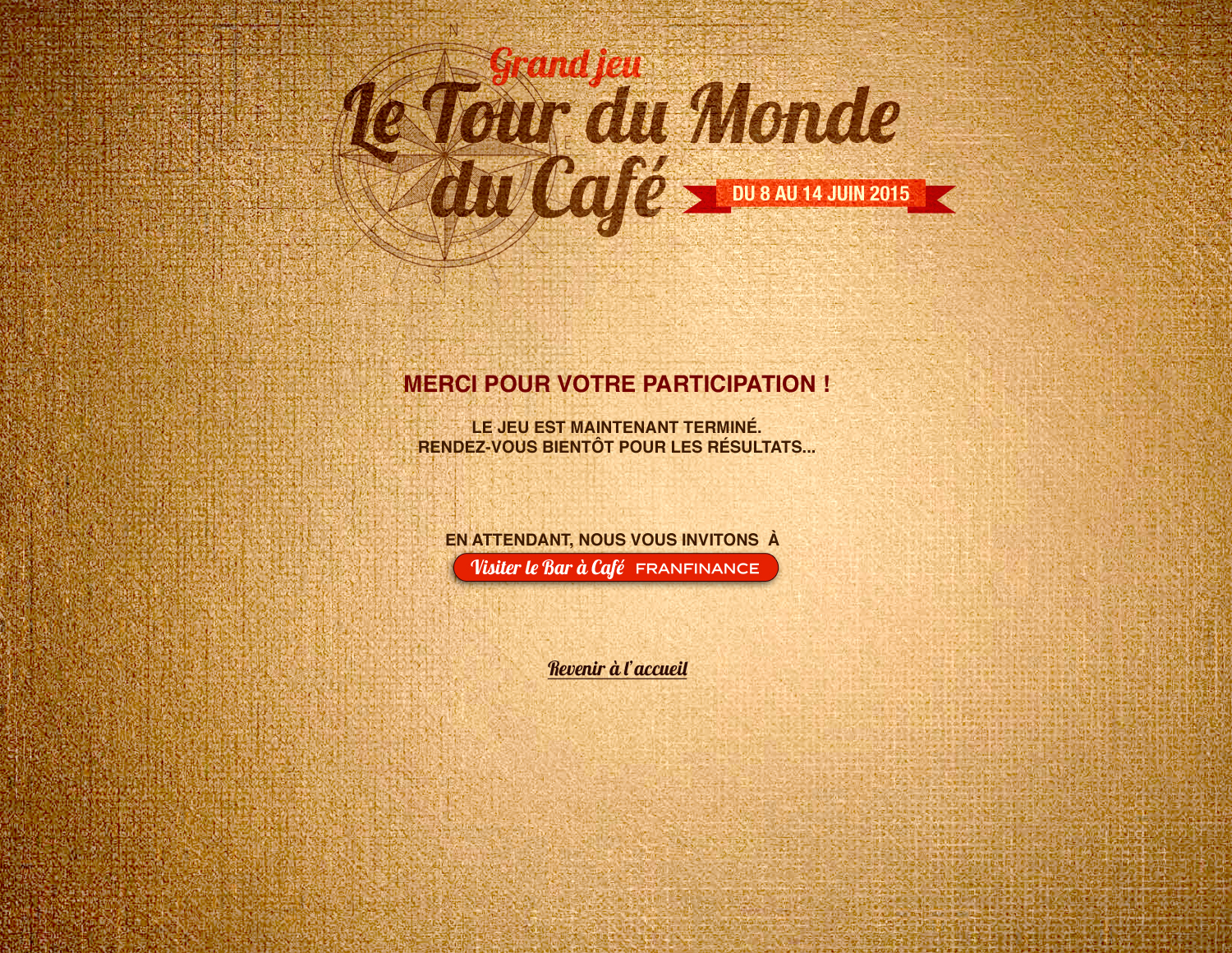 Grand jeu
Le Tour du Monde du Café
DU 8 AU 14 JUIN 2015

MERCI POUR VOTRE PARTICIPATION !

LE JEU EST MAINTENANT TERMINÉ.
RENDEZ-VOUS BIENTÔT POUR LES RÉSULTATS...

EN ATTENDANT, NOUS VOUS INVITONS À
Visiter le Bar à Café FRANFINANCE

Revenir à l'accueil